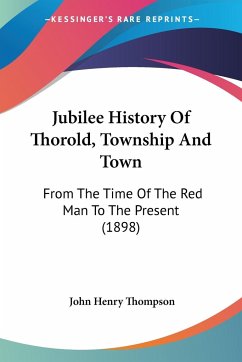 KESSINGER'S RARE REPRINTS

Jubilee History Of Thorold, Township And Town

From The Time Of The Red Man To The Present (1898)

John Henry Thompson